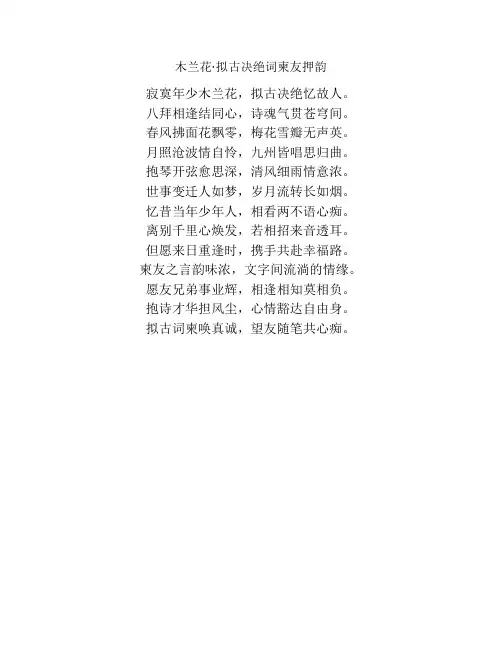 木兰花·拟古决绝词柬友押韵

寂寞年少木兰花，拟古决绝忆故人。
八拜相逢结同心，诗魂气贯苍穹间。
春风拂面花飘零，梅花雪瓣无声英。
月照沧波情自怜，九州皆唱思归曲。
抱琴开弦愈思深，清风细雨情意浓。
世事变迁人如梦，岁月流转长如烟。
忆昔当年少年人，相看两不语心痴。
离别千里心焕发，若相招来音透耳。
但愿来日重逢时，携手共赴幸福路。
柬友之言韵味浓，文字间流淌的情缘。
愿友兄弟事业辉，相逢相知莫相负。
抱诗才华担风尘，心情豁达自由身。
拟古词柬唤真诚，望友随笔共心痴。